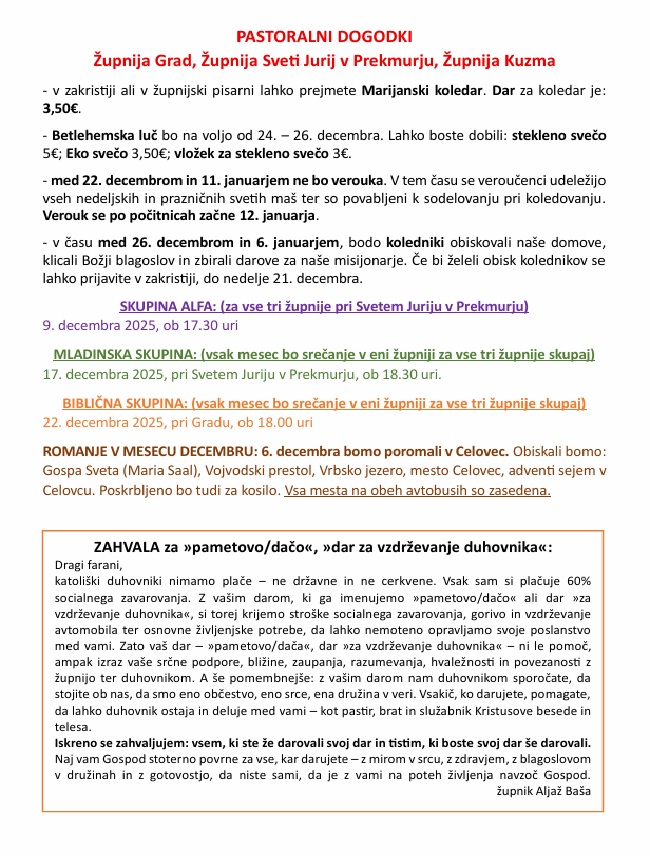 PASTORALNI DOGODKI
Župnija Grad, Župnija Sveti Jurij v Prekmurju, Župnija Kuzma

- v zakristiji ali v župnijski pisarni lahko prejmete Marijanski koledar. Dar za koledar je: 3,50€.

- Betlehemska luč bo na voljo od 24. – 26. decembra. Lahko boste dobili: stekleno svečo 5€; Eko svečo 3,50€; vložek za stekleno svečo 3€.

- med 22. decembrom in 11. januarjem ne bo verouka. V tem času se veroučenci udeležijo vseh nedeljskih in prazničnih svetih maš ter so povabljeni k sodelovanju pri koledovanju. Verouk se po počitnicah začne 12. januarja.

- v času med 26. decembrom in 6. januarjem, bodo koledniki obiskovali naše domove, klicali Božji blagoslov in zbirali darove za naše misijonarje. Če bi želeli obisk kolednikov se lahko prijavite v zakristiji, do nedelje 21. decembra.

SKUPINA ALFA: (za vse tri župnije pri Svetem Juriju v Prekmurju)
9. decembra 2025, ob 17.30 uri

MLADINSKA SKUPINA: (vsak mesec bo srečanje v eni župniji za vse tri župnije skupaj)
17. decembra 2025, pri Svetem Juriju v Prekmurju, ob 18.30 uri.

BIBLIČNA SKUPINA: (vsak mesec bo srečanje v eni župniji za vse tri župnije skupaj)
22. decembra 2025, pri Gradu, ob 18.00 uri

ROMANJE V MESECU DECEMBRU: 6. decembra bomo poromali v Celovec. Obiskali bomo: Gospa Sveta (Maria Saal), Vojvodski prestol, Vrbsko jezero, mesto Celovec, adventi sejem v Celovcu. Poskrbljeno bo tudi za kosilo. Vsa mesta na obeh avtobusih so zasedena.

ZAHVALA za »pametovo/dačo«, »dar za vzdrževanje duhovnika«:
Dragi farani,
katoliški duhovniki nimamo plače – ne državne in ne cerkvene. Vsak sam si plačuje 60% socialnega zavarovanja. Z vašim darom, ki ga imenujemo »pametovo/dačo« ali dar »za vzdrževanje duhovnika«, si torej krijemo stroške socialnega zavarovanja, gorivo in vzdrževanje avtomobila ter osnovne življenjske potrebe, da lahko nemoteno opravljamo svoje poslanstvo med vami. Zato vaš dar – »pametovo/dača«, dar »za vzdrževanje duhovnika« – ni le pomoč, ampak izraz vaše srčne podpore, bližine, zaupanja, razumevanja, hvaležnosti in povezanosti z župnijo ter duhovnikom. A še pomembnejše: z vašim darom nam duhovnikom sporočate, da stojite ob nas, da smo eno občestvo, eno srce, ena družina v veri. Vsakič, ko darujete, pomagate, da lahko duhovnik ostaja in deluje med vami – kot pastir, brat in služabnik Kristusove besede in telesa.
Iskreno se zahvaljujem: vsem, ki ste že darovali svoj dar in tistim, ki boste svoj dar še darovali. Naj vam Gospod stoterno povrne za vse, kar darujete – z mirom v srcu, z zdravjem, z blagoslovom v družinah in z gotovostjo, da niste sami, da je z vami na poteh življenja navzoč Gospod.
župnik Aljaž Baša